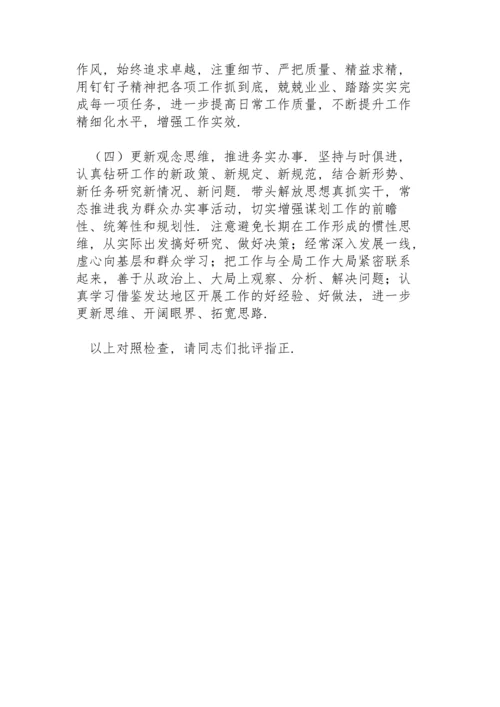 作风，始终追求卓越，注重细节、严把质量、精益求精，用钉钉子精神把各项工作抓到底，兢兢业业、踏踏实实完成每一项任务，进一步提高日常工作质量，不断提升工作精细化水平，增强工作实效.

（四）更新观念思维，推进务实办事. 坚持与时俱进，认真钻研工作的新政策、新规定、新规范，结合新形势、新任务研究新情况、新问题. 带头解放思想真抓实干，常态推进我为群众办实事活动，切实增强谋划工作的前瞻性、统筹性和规划性. 注意避免长期在工作形成的惯性思维，从实际出发搞好研究、做好决策；经常深入发展一线，虚心向基层和群众学习；把工作与全局工作大局紧密联系起来，善于从政治上、大局上观察、分析、解决问题；认真学习借鉴发达地区开展工作的好经验、好做法，进一步更新思维、开阔眼界、拓宽思路.

以上对照检查，请同志们批评指正.